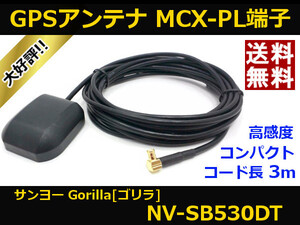 GPSアンテナ MCX-PL端子

大好評!!

送料無料

高感度
コンパクト
コード長 3m

サンヨー Gorilla[ゴリラ]
NV-SB530DT